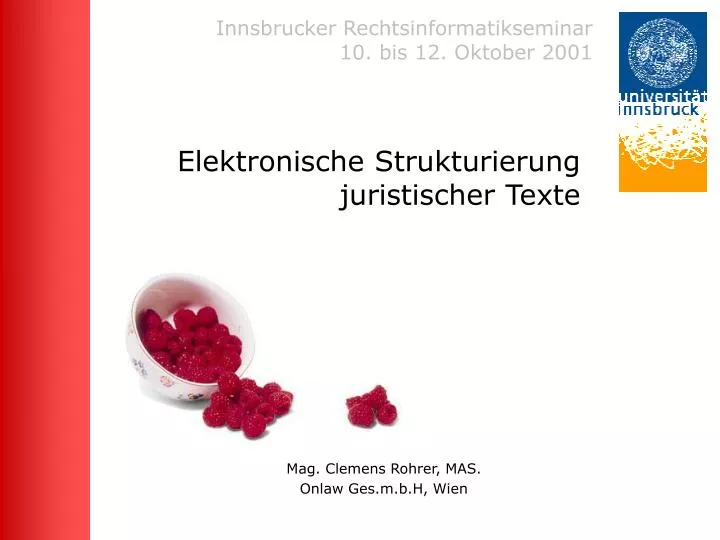 Innsbrucker Rechtsinformatikseminar
10. bis 12. Oktober 2001

universität innsbruck

Elektronische Strukturierung juristischer Texte

Mag. Clemens Rohrer, MAS.
Onlaw Ges.m.b.H, Wien